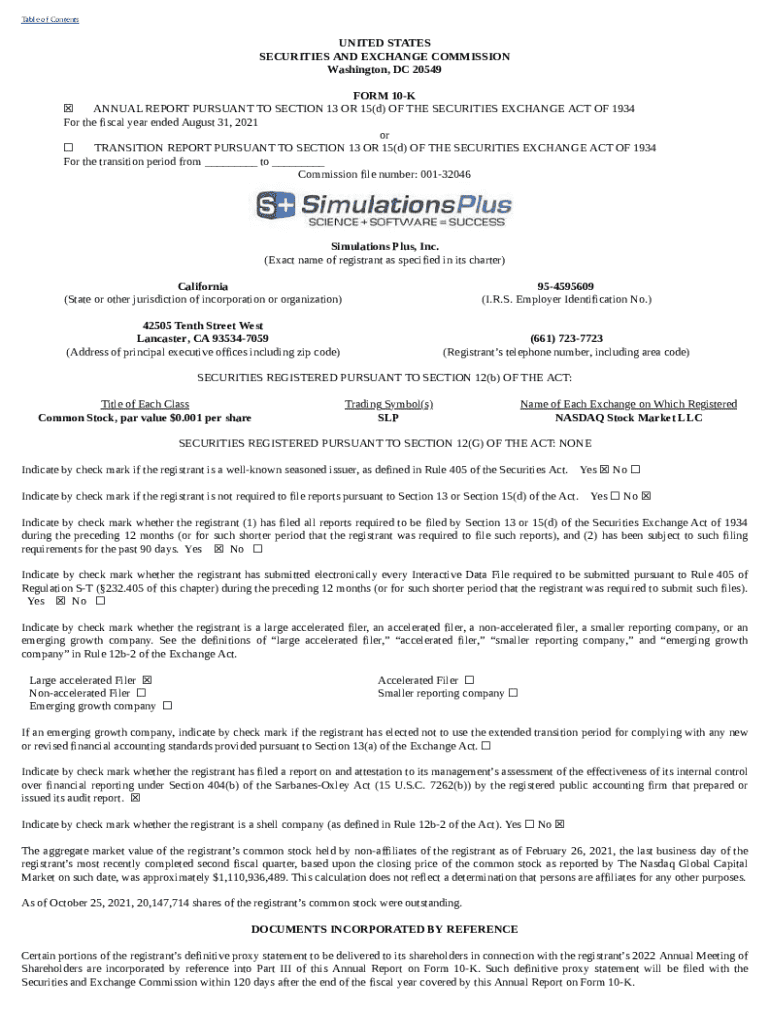 Table of Contents

UNITED STATES
SECURITIES AND EXCHANGE COMMISSION
Washington, DC 20549

FORM 10-K
☒ ANNUAL REPORT PURSUANT TO SECTION 13 OR 15(d) OF THE SECURITIES EXCHANGE ACT OF 1934
For the fiscal year ended August 31, 2021
or
☐ TRANSITION REPORT PURSUANT TO SECTION 13 OR 15(d) OF THE SECURITIES EXCHANGE ACT OF 1934
For the transition period from _________ to _________
Commission file number: 001-32046

S+ SimulationsPlus
SCIENCE + SOFTWARE = SUCCESS

Simulations Plus, Inc.
(Exact name of registrant as specified in its charter)

California
(State or other jurisdiction of incorporation or organization)

95-4595609
(I.R.S. Employer Identification No.)

42505 Tenth Street West
Lancaster, CA 93534-7059
(Address of principal executive offices including zip code)

(661) 723-7723
(Registrant's telephone number, including area code)

SECURITIES REGISTERED PURSUANT TO SECTION 12(b) OF THE ACT:

| Title of Each Class | Trading Symbol(s) | Name of Each Exchange on Which Registered |
|---|---|---|
| Common Stock, par value $0.001 per share | SLP | NASDAQ Stock Market LLC |

SECURITIES REGISTERED PURSUANT TO SECTION 12(G) OF THE ACT: NONE

Indicate by check mark if the registrant is a well-known seasoned issuer, as defined in Rule 405 of the Securities Act. Yes ☒ No ☐

Indicate by check mark if the registrant is not required to file reports pursuant to Section 13 or Section 15(d) of the Act. Yes ☐ No ☒

Indicate by check mark whether the registrant (1) has filed all reports required to be filed by Section 13 or 15(d) of the Securities Exchange Act of 1934 during the preceding 12 months (or for such shorter period that the registrant was required to file such reports), and (2) has been subject to such filing requirements for the past 90 days. Yes ☒ No ☐

Indicate by check mark whether the registrant has submitted electronically every Interactive Data File required to be submitted pursuant to Rule 405 of Regulation S-T (§232.405 of this chapter) during the preceding 12 months (or for such shorter period that the registrant was required to submit such files). Yes ☒ No ☐

Indicate by check mark whether the registrant is a large accelerated filer, an accelerated filer, a non-accelerated filer, a smaller reporting company, or an emerging growth company. See the definitions of "large accelerated filer," "accelerated filer," "smaller reporting company," and "emerging growth company" in Rule 12b-2 of the Exchange Act.

Large accelerated Filer ☒
Non-accelerated Filer ☐
Emerging growth company ☐

Accelerated Filer ☐
Smaller reporting company ☐

If an emerging growth company, indicate by check mark if the registrant has elected not to use the extended transition period for complying with any new or revised financial accounting standards provided pursuant to Section 13(a) of the Exchange Act. ☐

Indicate by check mark whether the registrant has filed a report on and attestation to its management's assessment of the effectiveness of its internal control over financial reporting under Section 404(b) of the Sarbanes-Oxley Act (15 U.S.C. 7262(b)) by the registered public accounting firm that prepared or issued its audit report. ☒

Indicate by check mark whether the registrant is a shell company (as defined in Rule 12b-2 of the Act). Yes ☐ No ☒

The aggregate market value of the registrant's common stock held by non-affiliates of the registrant as of February 26, 2021, the last business day of the registrant's most recently completed second fiscal quarter, based upon the closing price of the common stock as reported by The Nasdaq Global Capital Market on such date, was approximately $1,110,936,489. This calculation does not reflect a determination that persons are affiliates for any other purposes.

As of October 25, 2021, 20,147,714 shares of the registrant's common stock were outstanding.

DOCUMENTS INCORPORATED BY REFERENCE

Certain portions of the registrant's definitive proxy statement to be delivered to its shareholders in connection with the registrant's 2022 Annual Meeting of Shareholders are incorporated by reference into Part III of this Annual Report on Form 10-K. Such definitive proxy statement will be filed with the Securities and Exchange Commission within 120 days after the end of the fiscal year covered by this Annual Report on Form 10-K.